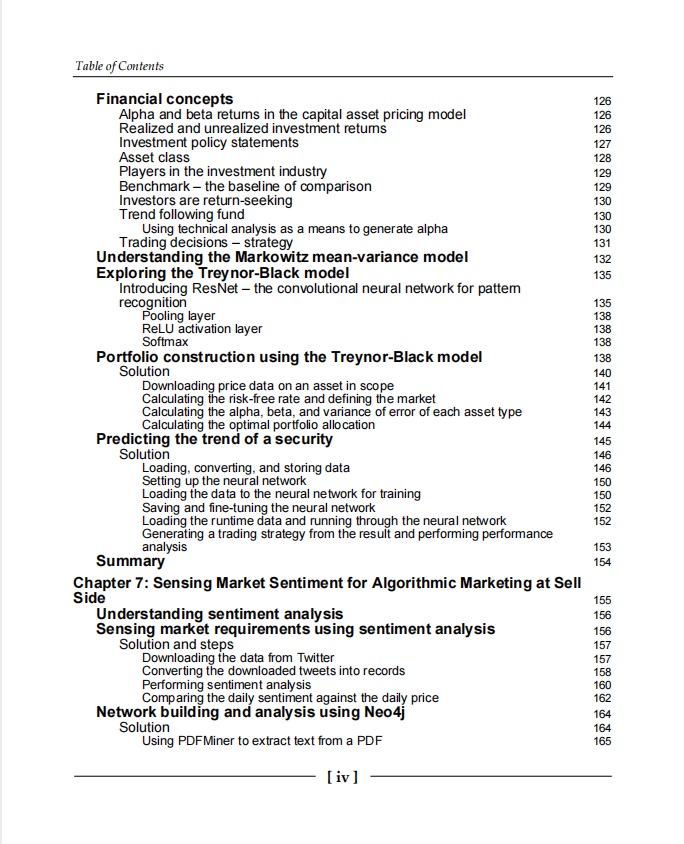 Table of Contents

Financial concepts 126
Alpha and beta returns in the capital asset pricing model 126
Realized and unrealized investment returns 126
Investment policy statements 127
Asset class 128
Players in the investment industry 129
Benchmark – the baseline of comparison 129
Investors are return-seeking 130
Trend following fund 130
Using technical analysis as a means to generate alpha 130
Trading decisions – strategy 131
Understanding the Markowitz mean-variance model 132
Exploring the Treynor-Black model 135
Introducing ResNet – the convolutional neural network for pattern recognition 135
Pooling layer 138
ReLU activation layer 138
Softmax 138
Portfolio construction using the Treynor-Black model 138
Solution 140
Downloading price data on an asset in scope 141
Calculating the risk-free rate and defining the market 142
Calculating the alpha, beta, and variance of error of each asset type 143
Calculating the optimal portfolio allocation 144
Predicting the trend of a security 145
Solution 146
Loading, converting, and storing data 146
Setting up the neural network 150
Loading the data to the neural network for training 150
Saving and fine-tuning the neural network 152
Loading the runtime data and running through the neural network 152
Generating a trading strategy from the result and performing performance analysis 153
Summary 154
Chapter 7: Sensing Market Sentiment for Algorithmic Marketing at Sell Side 155
Understanding sentiment analysis 156
Sensing market requirements using sentiment analysis 156
Solution and steps 157
Downloading the data from Twitter 157
Converting the downloaded tweets into records 158
Performing sentiment analysis 160
Comparing the daily sentiment against the daily price 162
Network building and analysis using Neo4j 164
Solution 164
Using PDFMiner to extract text from a PDF 165

[ iv ]